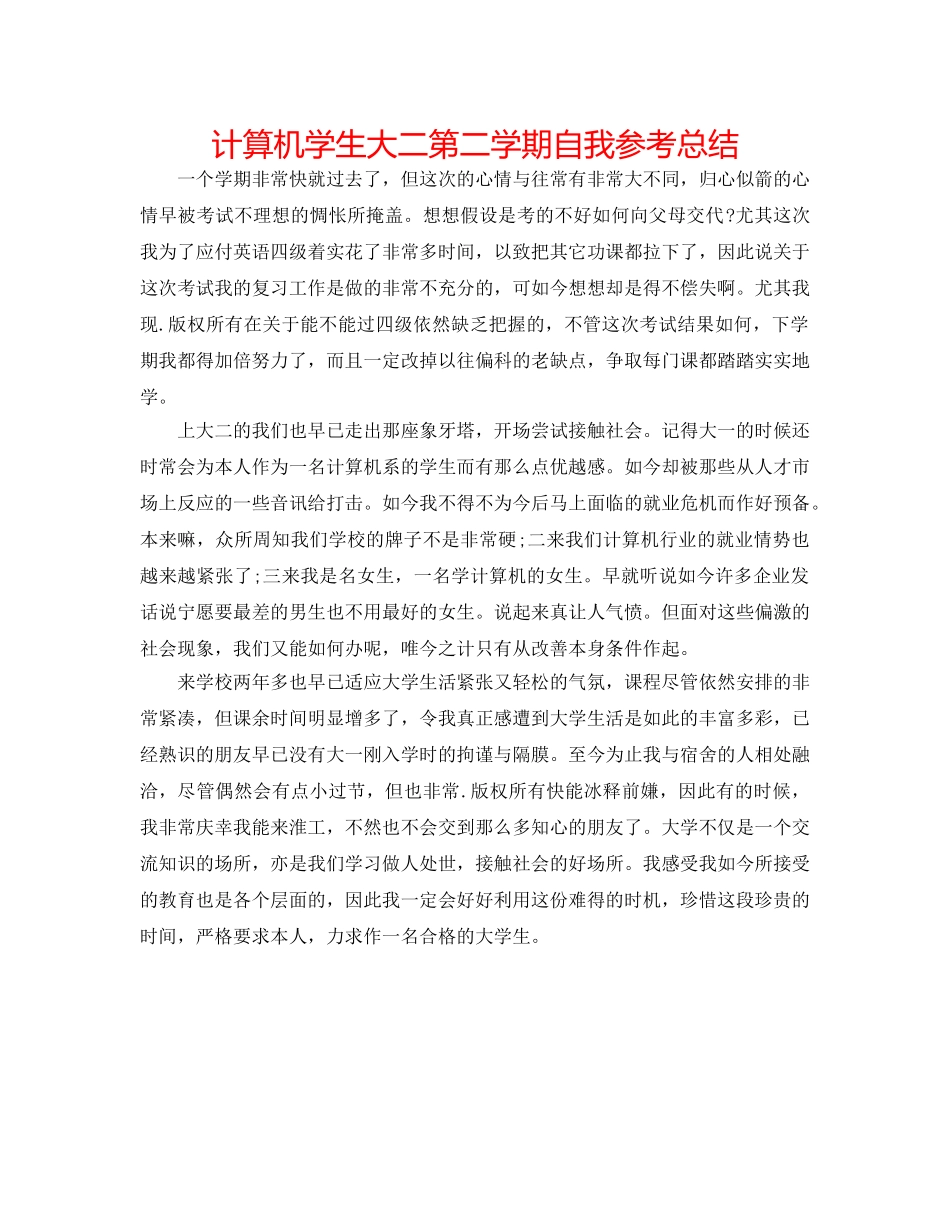 计算机学生大二第二学期自我参考总结

一个学期非常快就过去了，但这次的心情与往常有非常大不同，归心似箭的心情早被考试不理想的惆怅所掩盖。想想假设是考的不好如何向父母交代?尤其这次我为了应付英语四级着实花了非常多时间，以致把其它功课都拉下了，因此说关于这次考试我的复习工作是做的非常不充分的，可如今想想却是得不偿失啊。尤其我现.版权所有在关于能不能过四级依然缺乏把握的，不管这次考试结果如何，下学期我都得加倍努力了，而且一定改掉以往偏科的老缺点，争取每门课都踏踏实实地学。

上大二的我们也早已走出那座象牙塔，开场尝试接触社会。记得大一的时候还时常会为本人作为一名计算机系的学生而有那么点优越感。如今却被那些从人才市场上反应的一些音讯给打击。如今我不得不为今后马上面临的就业危机而作好预备。本来嘛，众所周知我们学校的牌子不是非常硬;二来我们计算机行业的就业情势也越来越紧张了;三来我是名女生，一名学计算机的女生。早就听说如今许多企业发话说宁愿要最差的男生也不用最好的女生。说起来真让人气愤。但面对这些偏激的社会现象，我们又能如何办呢，唯今之计只有从改善本身条件作起。

来学校两年多也早已适应大学生活紧张又轻松的气氛，课程尽管依然安排的非常紧凑，但课余时间明显增多了，令我真正感遭到大学生活是如此的丰富多彩，已经熟识的朋友早已没有大一刚入学时的拘谨与隔膜。至今为止我与宿舍的人相处融洽，尽管偶然会有点小过节，但也非常.版权所有快能冰释前嫌，因此有的时候，我非常庆幸我能来淮工，不然也不会交到那么多知心的朋友了。大学不仅是一个交流知识的场所，亦是我们学习做人处世，接触社会的好场所。我感受我如今所接受的教育也是各个层面的，因此我一定会好好利用这份难得的时机，珍惜这段珍贵的时间，严格要求本人，力求作一名合格的大学生。